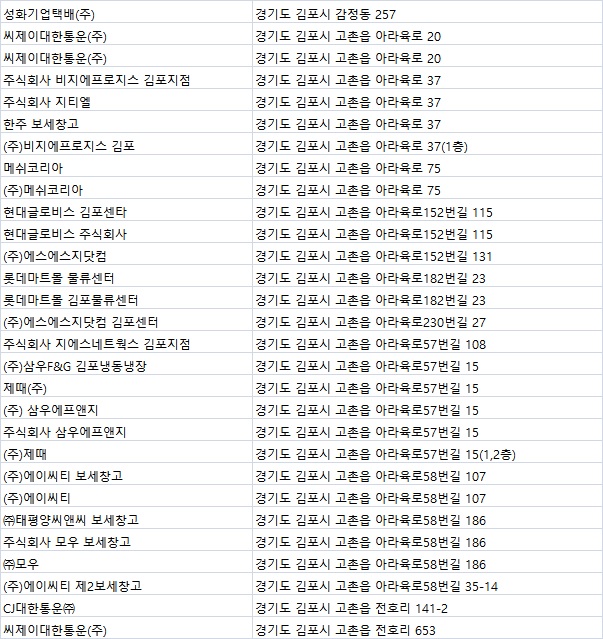 | | |
|---|---|
| 성화기업택배(주) | 경기도 김포시 감정동 257 |
| 씨제이대한통운(주) | 경기도 김포시 고촌읍 아라육로 20 |
| 씨제이대한통운(주) | 경기도 김포시 고촌읍 아라육로 20 |
| 주식회사 비지에프로지스 김포지점 | 경기도 김포시 고촌읍 아라육로 37 |
| 주식회사 지티엘 | 경기도 김포시 고촌읍 아라육로 37 |
| 한주 보세창고 | 경기도 김포시 고촌읍 아라육로 37 |
| (주)비지에프로지스 김포 | 경기도 김포시 고촌읍 아라육로 37(1층) |
| 메쉬코리아 | 경기도 김포시 고촌읍 아라육로 75 |
| (주)메쉬코리아 | 경기도 김포시 고촌읍 아라육로 75 |
| 현대글로비스 김포센타 | 경기도 김포시 고촌읍 아라육로152번길 115 |
| 현대글로비스 주식회사 | 경기도 김포시 고촌읍 아라육로152번길 115 |
| (주)에스에스지닷컴 | 경기도 김포시 고촌읍 아라육로152번길 131 |
| 롯데마트몰 물류센터 | 경기도 김포시 고촌읍 아라육로182번길 23 |
| 롯데마트몰 김포물류센터 | 경기도 김포시 고촌읍 아라육로182번길 23 |
| (주)에스에스지닷컴 김포센터 | 경기도 김포시 고촌읍 아라육로230번길 27 |
| 주식회사 지에스네트웍스 김포지점 | 경기도 김포시 고촌읍 아라육로57번길 108 |
| (주)삼우F&G 김포냉동냉장 | 경기도 김포시 고촌읍 아라육로57번길 15 |
| 제때(주) | 경기도 김포시 고촌읍 아라육로57번길 15 |
| (주) 삼우에프앤지 | 경기도 김포시 고촌읍 아라육로57번길 15 |
| 주식회사 삼우에프앤지 | 경기도 김포시 고촌읍 아라육로57번길 15 |
| (주)제때 | 경기도 김포시 고촌읍 아라육로57번길 15(1,2층) |
| (주)에이씨티 보세창고 | 경기도 김포시 고촌읍 아라육로58번길 107 |
| (주)에이씨티 | 경기도 김포시 고촌읍 아라육로58번길 107 |
| ㈜태평양씨앤씨 보세창고 | 경기도 김포시 고촌읍 아라육로58번길 186 |
| 주식회사 모우 보세창고 | 경기도 김포시 고촌읍 아라육로58번길 186 |
| ㈜모우 | 경기도 김포시 고촌읍 아라육로58번길 186 |
| (주)에이씨티 제2보세창고 | 경기도 김포시 고촌읍 아라육로58번길 35-14 |
| CJ대한통운㈜ | 경기도 김포시 고촌읍 전호리 141-2 |
| 씨제이대한통운(주) | 경기도 김포시 고촌읍 전호리 653 |